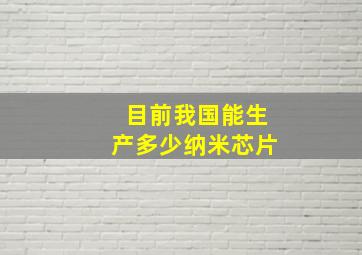 目前我国能生产多少纳米芯片